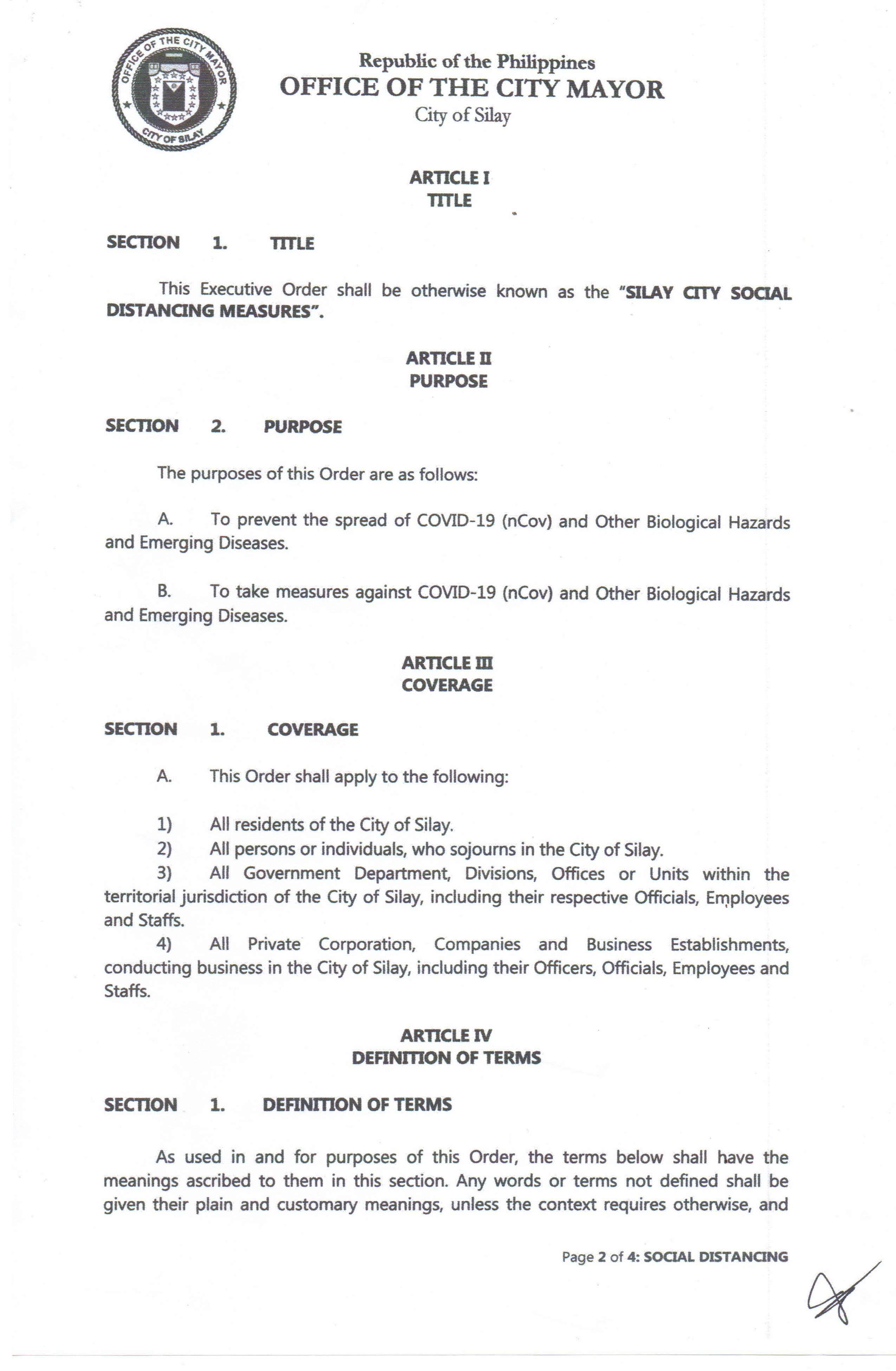 OFFICE OF THE CITY MAYOR
CITY OF SILAY

Republic of the Philippines
OFFICE OF THE CITY MAYOR
City of Silay

ARTICLE I
TITLE

SECTION 1. TITLE

This Executive Order shall be otherwise known as the "SILAY CITY SOCIAL DISTANCING MEASURES".

ARTICLE II
PURPOSE

SECTION 2. PURPOSE

The purposes of this Order are as follows:

A. To prevent the spread of COVID-19 (nCov) and Other Biological Hazards and Emerging Diseases.

B. To take measures against COVID-19 (nCov) and Other Biological Hazards and Emerging Diseases.

ARTICLE III
COVERAGE

SECTION 1. COVERAGE

A. This Order shall apply to the following:

1) All residents of the City of Silay.
2) All persons or individuals, who sojourns in the City of Silay.
3) All Government Department, Divisions, Offices or Units within the territorial jurisdiction of the City of Silay, including their respective Officials, Employees and Staffs.
4) All Private Corporation, Companies and Business Establishments, conducting business in the City of Silay, including their Officers, Officials, Employees and Staffs.

ARTICLE IV
DEFINITION OF TERMS

SECTION 1. DEFINITION OF TERMS

As used in and for purposes of this Order, the terms below shall have the meanings ascribed to them in this section. Any words or terms not defined shall be given their plain and customary meanings, unless the context requires otherwise, and

Page 2 of 4: SOCIAL DISTANCING